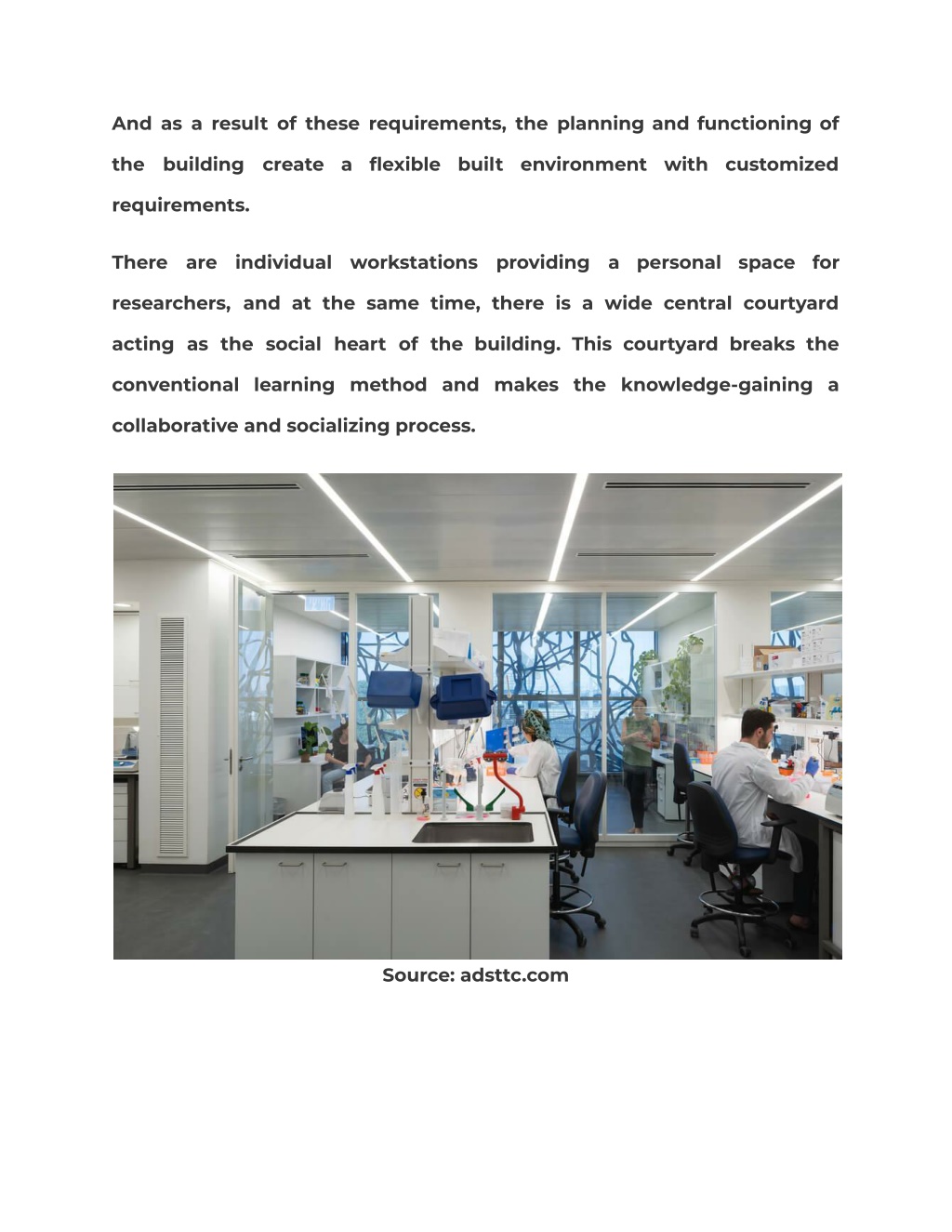 And as a result of these requirements, the planning and functioning of the building create a flexible built environment with customized requirements.

There are individual workstations providing a personal space for researchers, and at the same time, there is a wide central courtyard acting as the social heart of the building. This courtyard breaks the conventional learning method and makes the knowledge-gaining a collaborative and socializing process.

Source: adsttc.com